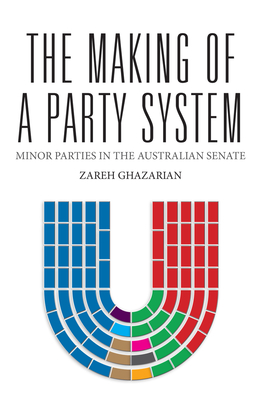 THE MAKING OF A PARTY SYSTEM

MINOR PARTIES IN THE AUSTRALIAN SENATE

ZAREH GHAZARIAN